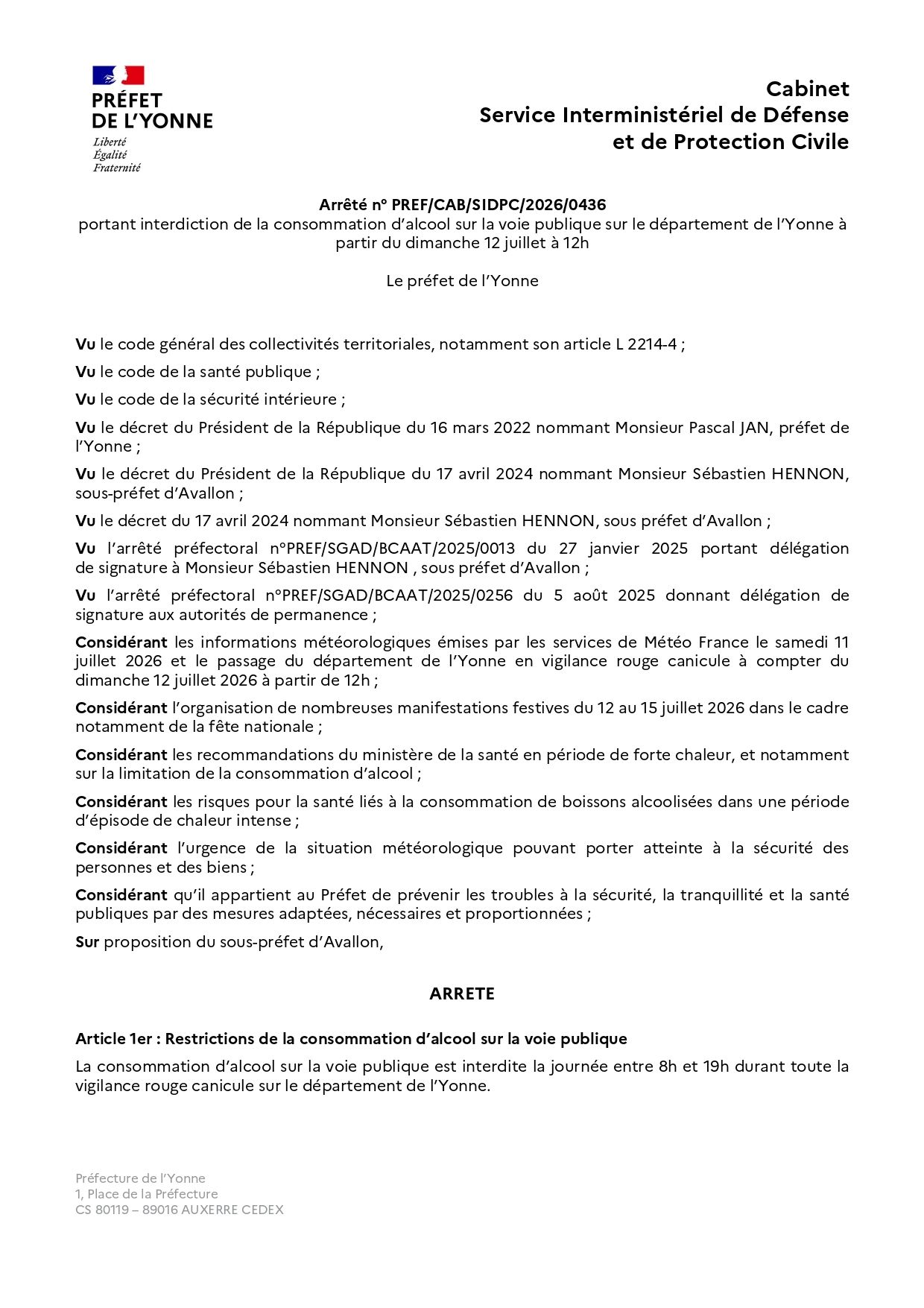 PRÉFET
DE L'YONNE
Liberté
Égalité
Fraternité

Cabinet
Service Interministériel de Défense
et de Protection Civile

Arrêté n° PREF/CAB/SIDPC/2026/0436
portant interdiction de la consommation d'alcool sur la voie publique sur le département de l'Yonne à partir du dimanche 12 juillet à 12h

Le préfet de l'Yonne

Vu le code général des collectivités territoriales, notamment son article L 2214-4 ;

Vu le code de la santé publique ;

Vu le code de la sécurité intérieure ;

Vu le décret du Président de la République du 16 mars 2022 nommant Monsieur Pascal JAN, préfet de l'Yonne ;

Vu le décret du Président de la République du 17 avril 2024 nommant Monsieur Sébastien HENNON, sous-préfet d'Avallon ;

Vu le décret du 17 avril 2024 nommant Monsieur Sébastien HENNON, sous préfet d'Avallon ;

Vu l'arrêté préfectoral n°PREF/SGAD/BCAAT/2025/0013 du 27 janvier 2025 portant délégation de signature à Monsieur Sébastien HENNON , sous préfet d'Avallon ;

Vu l'arrêté préfectoral n°PREF/SGAD/BCAAT/2025/0256 du 5 août 2025 donnant délégation de signature aux autorités de permanence ;

Considérant les informations météorologiques émises par les services de Météo France le samedi 11 juillet 2026 et le passage du département de l'Yonne en vigilance rouge canicule à compter du dimanche 12 juillet 2026 à partir de 12h ;

Considérant l'organisation de nombreuses manifestations festives du 12 au 15 juillet 2026 dans le cadre notamment de la fête nationale ;

Considérant les recommandations du ministère de la santé en période de forte chaleur, et notamment sur la limitation de la consommation d'alcool ;

Considérant les risques pour la santé liés à la consommation de boissons alcoolisées dans une période d'épisode de chaleur intense ;

Considérant l'urgence de la situation météorologique pouvant porter atteinte à la sécurité des personnes et des biens ;

Considérant qu'il appartient au Préfet de prévenir les troubles à la sécurité, la tranquillité et la santé publiques par des mesures adaptées, nécessaires et proportionnées ;

Sur proposition du sous-préfet d'Avallon,

ARRETE

Article 1er : Restrictions de la consommation d'alcool sur la voie publique

La consommation d'alcool sur la voie publique est interdite la journée entre 8h et 19h durant toute la vigilance rouge canicule sur le département de l'Yonne.

Préfecture de l'Yonne
1, Place de la Préfecture
CS 80119 – 89016 AUXERRE CEDEX